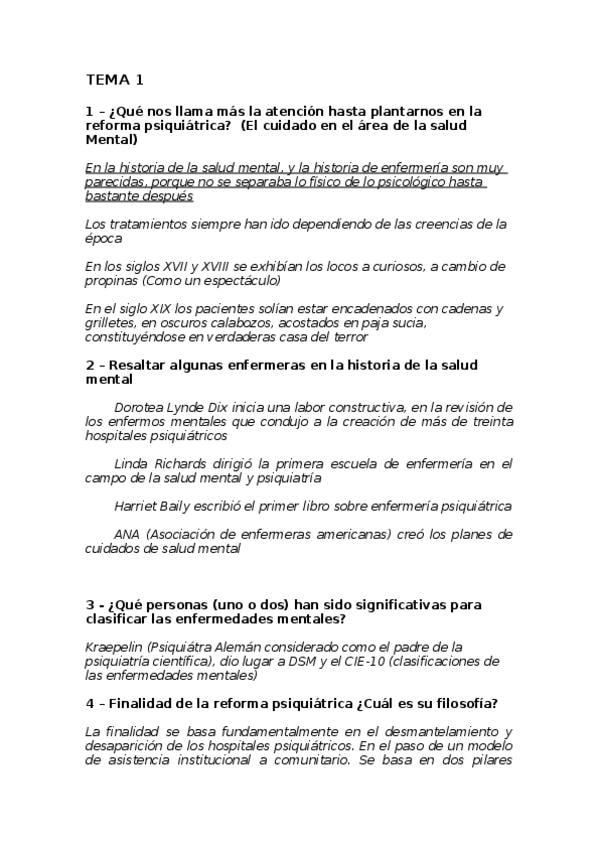 TEMA 1

1 – ¿Qué nos llama más la atención hasta plantarnos en la reforma psiquiátrica? (El cuidado en el área de la salud Mental)

En la historia de la salud mental, y la historia de enfermería son muy parecidas, porque no se separaba lo físico de lo psicológico hasta bastante después

Los tratamientos siempre han ido dependiendo de las creencias de la época

En los siglos XVII y XVIII se exhibían los locos a curiosos, a cambio de propinas (Como un espectáculo)

En el siglo XIX los pacientes solían estar encadenados con cadenas y grilletes, en oscuros calabozos, acostados en paja sucia, constituyéndose en verdaderas casa del terror

2 – Resaltar algunas enfermeras en la historia de la salud mental

Dorotea Lynde Dix inicia una labor constructiva, en la revisión de los enfermos mentales que condujo a la creación de más de treinta hospitales psiquiátricos

Linda Richards dirigió la primera escuela de enfermería en el campo de la salud mental y psiquiatría

Harriet Baily escribió el primer libro sobre enfermería psiquiátrica

ANA (Asociación de enfermeras americanas) creó los planes de cuidados de salud mental

3 - ¿Qué personas (uno o dos) han sido significativas para clasificar las enfermedades mentales?

Kraepelin (Psiquiátra Alemán considerado como el padre de la psiquiatría científica), dio lugar a DSM y el CIE-10 (clasificaciones de las enfermedades mentales)

4 – Finalidad de la reforma psiquiátrica ¿Cuál es su filosofía?

La finalidad se basa fundamentalmente en el desmantelamiento y desaparición de los hospitales psiquiátricos. En el paso de un modelo de asistencia institucional a comunitario. Se basa en dos pilares